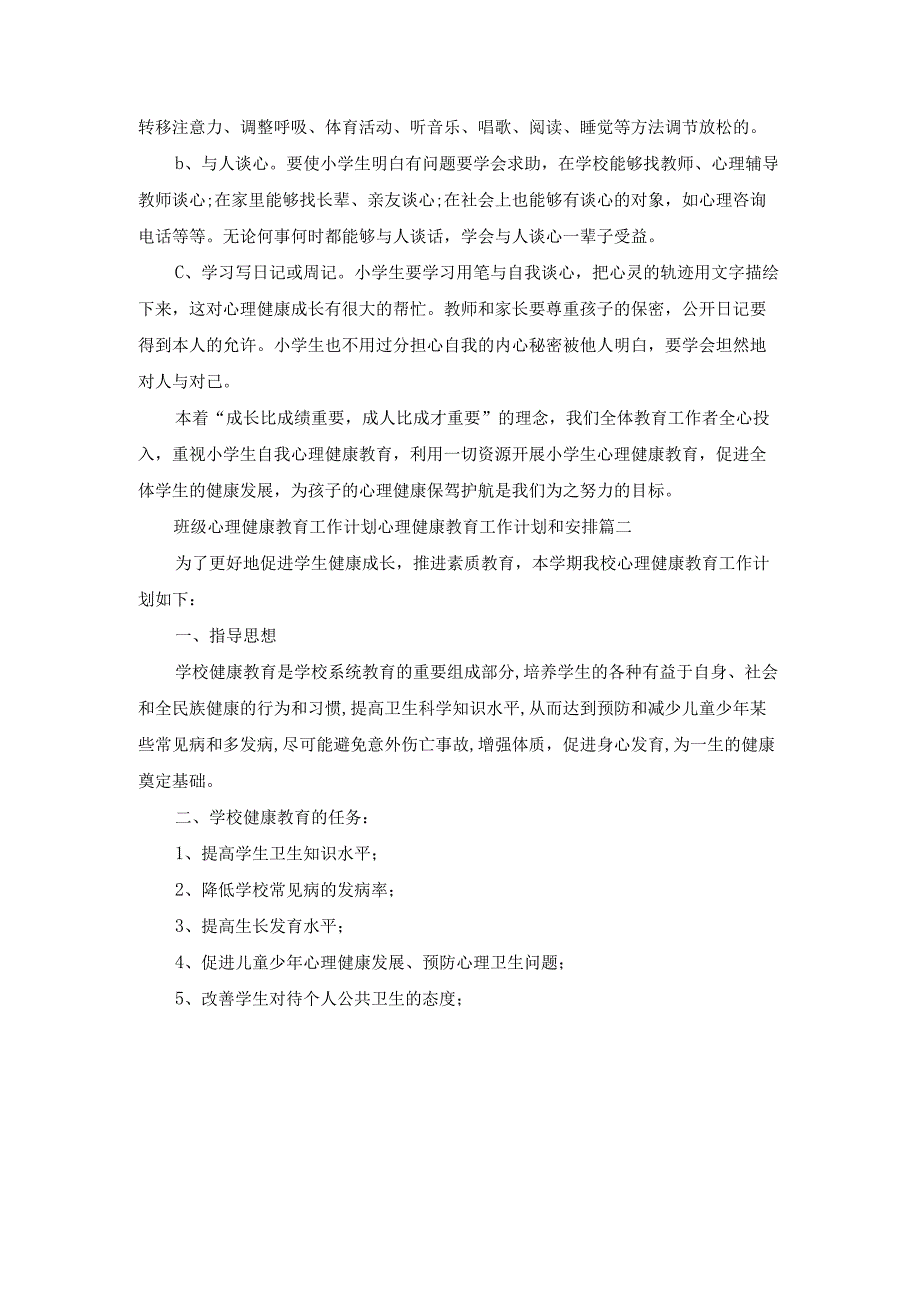 转移注意力、调整呼吸、体育活动、听音乐、唱歌、阅读、睡觉等方法调节放松的。

b、与人谈心。要使小学生明白有问题要学会求助，在学校能够找教师、心理辅导教师谈心;在家里能够找长辈、亲友谈心;在社会上也能够有谈心的对象，如心理咨询电话等等。无论何事何时都能够与人谈话，学会与人谈心一辈子受益。

C、学习写日记或周记。小学生要学习用笔与自我谈心，把心灵的轨迹用文字描绘下来，这对心理健康成长有很大的帮忙。教师和家长要尊重孩子的保密，公开日记要得到本人的允许。小学生也不用过分担心自我的内心秘密被他人明白，要学会坦然地对人与对己。

本着“成长比成绩重要，成人比成才重要”的理念，我们全体教育工作者全心投入，重视小学生自我心理健康教育，利用一切资源开展小学生心理健康教育，促进全体学生的健康发展，为孩子的心理健康保驾护航是我们为之努力的目标。

班级心理健康教育工作计划心理健康教育工作计划和安排篇二

为了更好地促进学生健康成长，推进素质教育，本学期我校心理健康教育工作计划如下：

一、指导思想

学校健康教育是学校系统教育的重要组成部分,培养学生的各种有益于自身、社会和全民族健康的行为和习惯,提高卫生科学知识水平,从而达到预防和减少儿童少年某些常见病和多发病,尽可能避免意外伤亡事故,增强体质，促进身心发育,为一生的健康奠定基础。

二、学校健康教育的任务：

1、提高学生卫生知识水平；

2、降低学校常见病的发病率；

3、提高生长发育水平；

4、促进儿童少年心理健康发展、预防心理卫生问题；

5、改善学生对待个人公共卫生的态度；